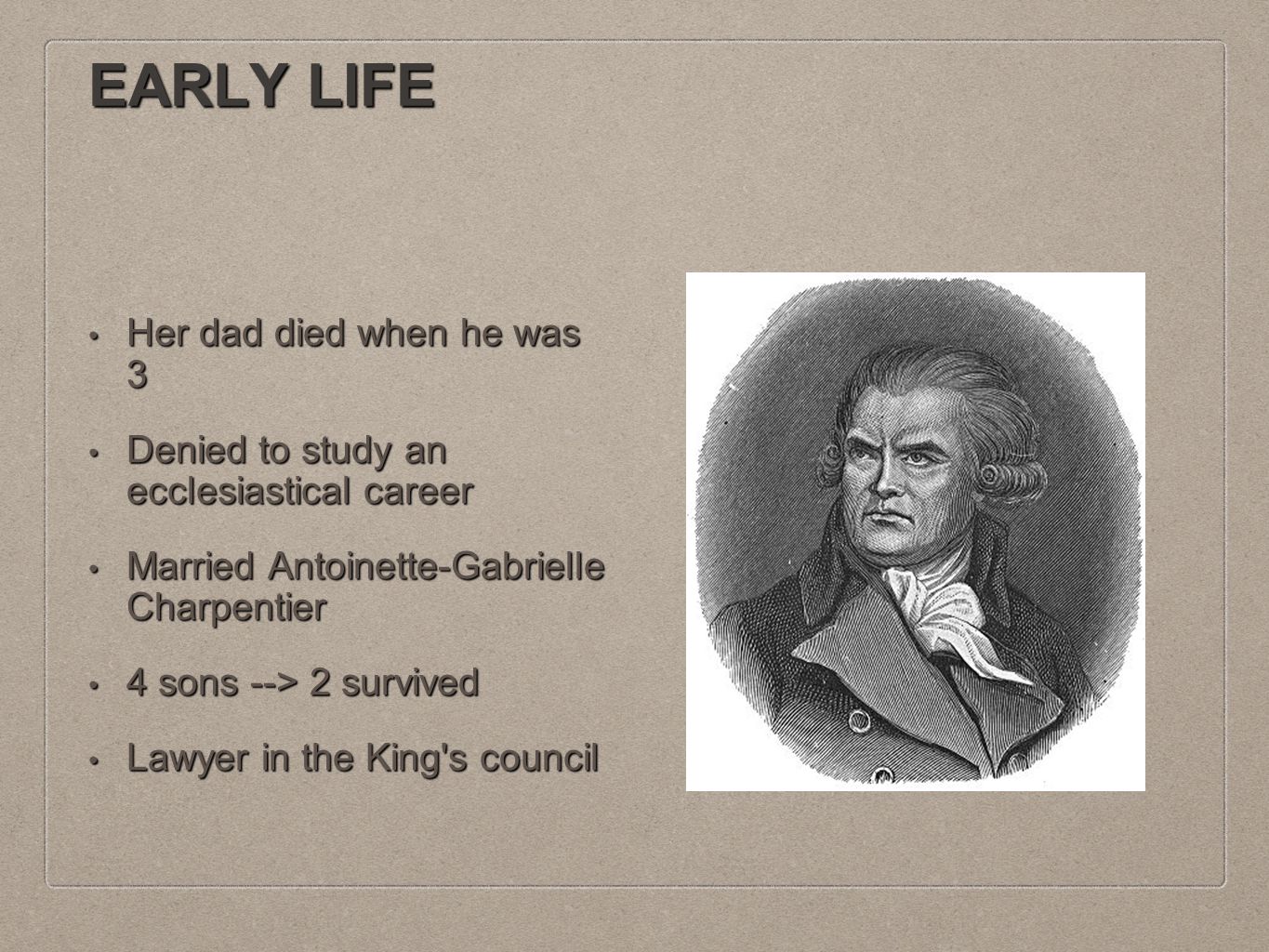 EARLY LIFE

• Her dad died when he was 3

• Denied to study an ecclesiastical career

• Married Antoinette-Gabrielle Charpentier

• 4 sons --> 2 survived

• Lawyer in the King's council